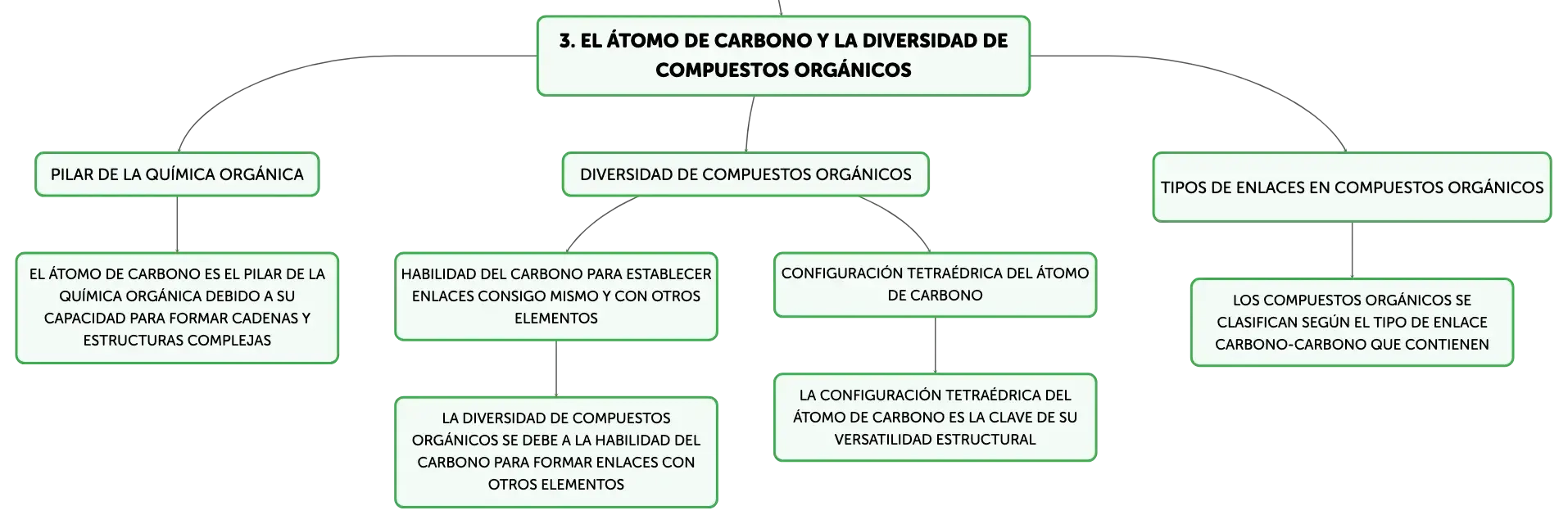 3. EL ÁTOMO DE CARBONO Y LA DIVERSIDAD DE COMPUESTOS ORGÁNICOS

PILAR DE LA QUÍMICA ORGÁNICA

EL ÁTOMO DE CARBONO ES EL PILAR DE LA QUÍMICA ORGÁNICA DEBIDO A SU CAPACIDAD PARA FORMAR CADENAS Y ESTRUCTURAS COMPLEJAS

DIVERSIDAD DE COMPUESTOS ORGÁNICOS

HABILIDAD DEL CARBONO PARA ESTABLECER ENLACES CONSIGO MISMO Y CON OTROS ELEMENTOS

LA DIVERSIDAD DE COMPUESTOS ORGÁNICOS SE DEBE A LA HABILIDAD DEL CARBONO PARA FORMAR ENLACES CON OTROS ELEMENTOS

CONFIGURACIÓN TETRAÉDRICA DEL ÁTOMO DE CARBONO

LA CONFIGURACIÓN TETRAÉDRICA DEL ÁTOMO DE CARBONO ES LA CLAVE DE SU VERSATILIDAD ESTRUCTURAL

TIPOS DE ENLACES EN COMPUESTOS ORGÁNICOS

LOS COMPUESTOS ORGÁNICOS SE CLASIFICAN SEGÚN EL TIPO DE ENLACE CARBONO-CARBONO QUE CONTIENEN